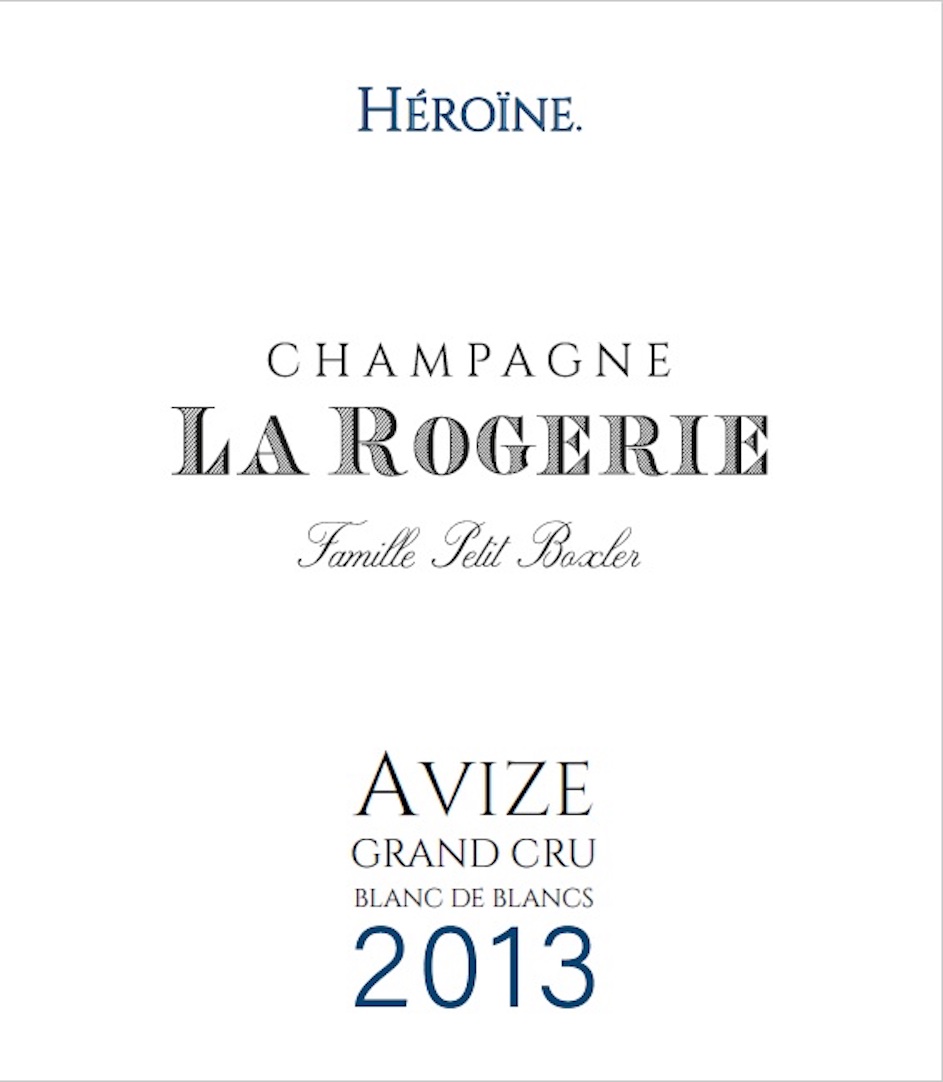 HÉROÏNE.

CHAMPAGNE
LA ROGERIE

Famille Petit Boxler

AVIZE
GRAND CRU
BLANC DE BLANCS
2013